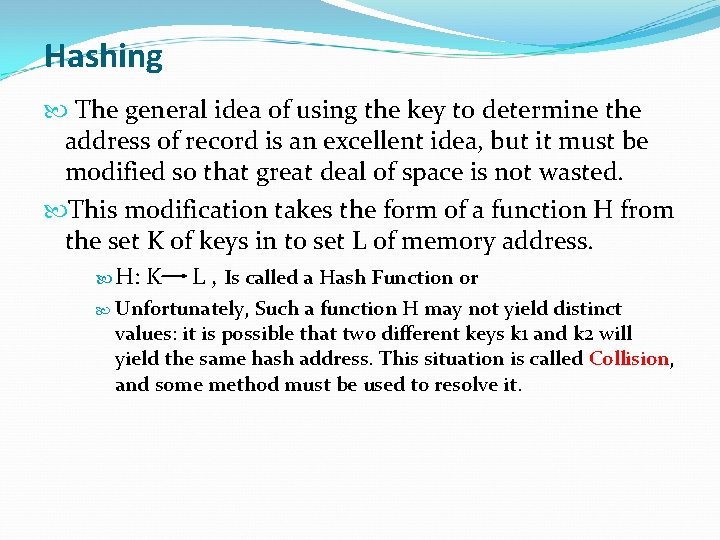 Hashing

The general idea of using the key to determine the address of record is an excellent idea, but it must be modified so that great deal of space is not wasted.

This modification takes the form of a function H from the set K of keys in to set L of memory address.

H: K $\rightarrow$ L , Is called a Hash Function or

Unfortunately, Such a function H may not yield distinct values: it is possible that two different keys k1 and k2 will yield the same hash address. This situation is called Collision, and some method must be used to resolve it.